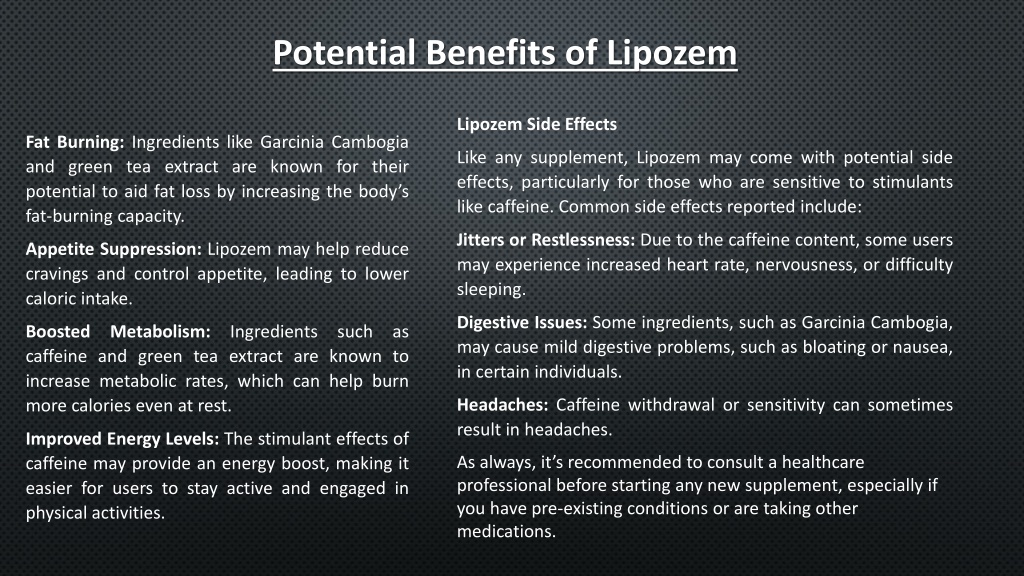 Potential Benefits of Lipozem

Fat Burning: Ingredients like Garcinia Cambogia and green tea extract are known for their potential to aid fat loss by increasing the body's fat-burning capacity.

Appetite Suppression: Lipozem may help reduce cravings and control appetite, leading to lower caloric intake.

Boosted Metabolism: Ingredients such as caffeine and green tea extract are known to increase metabolic rates, which can help burn more calories even at rest.

Improved Energy Levels: The stimulant effects of caffeine may provide an energy boost, making it easier for users to stay active and engaged in physical activities.

Lipozem Side Effects

Like any supplement, Lipozem may come with potential side effects, particularly for those who are sensitive to stimulants like caffeine. Common side effects reported include:

Jitters or Restlessness: Due to the caffeine content, some users may experience increased heart rate, nervousness, or difficulty sleeping.

Digestive Issues: Some ingredients, such as Garcinia Cambogia, may cause mild digestive problems, such as bloating or nausea, in certain individuals.

Headaches: Caffeine withdrawal or sensitivity can sometimes result in headaches.

As always, it's recommended to consult a healthcare professional before starting any new supplement, especially if you have pre-existing conditions or are taking other medications.